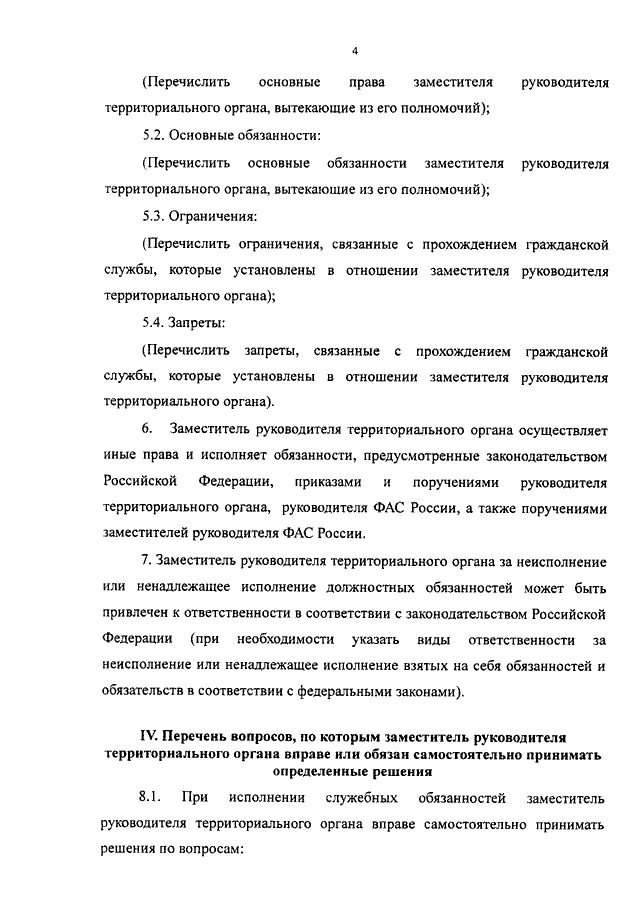 4

(Перечислить основные права заместителя руководителя территориального органа, вытекающие из его полномочий);

5.2. Основные обязанности:

(Перечислить основные обязанности заместителя руководителя территориального органа, вытекающие из его полномочий);

5.3. Ограничения:

(Перечислить ограничения, связанные с прохождением гражданской службы, которые установлены в отношении заместителя руководителя территориального органа);

5.4. Запреты:

(Перечислить запреты, связанные с прохождением гражданской службы, которые установлены в отношении заместителя руководителя территориального органа).

6. Заместитель руководителя территориального органа осуществляет иные права и исполняет обязанности, предусмотренные законодательством Российской Федерации, приказами и поручениями руководителя территориального органа, руководителя ФАС России, а также поручениями заместителей руководителя ФАС России.

7. Заместитель руководителя территориального органа за неисполнение или ненадлежащее исполнение должностных обязанностей может быть привлечен к ответственности в соответствии с законодательством Российской Федерации (при необходимости указать виды ответственности за неисполнение или ненадлежащее исполнение взятых на себя обязанностей и обязательств в соответствии с федеральными законами).

IV. Перечень вопросов, по которым заместитель руководителя территориального органа вправе или обязан самостоятельно принимать определенные решения

8.1. При исполнении служебных обязанностей заместитель руководителя территориального органа вправе самостоятельно принимать решения по вопросам: